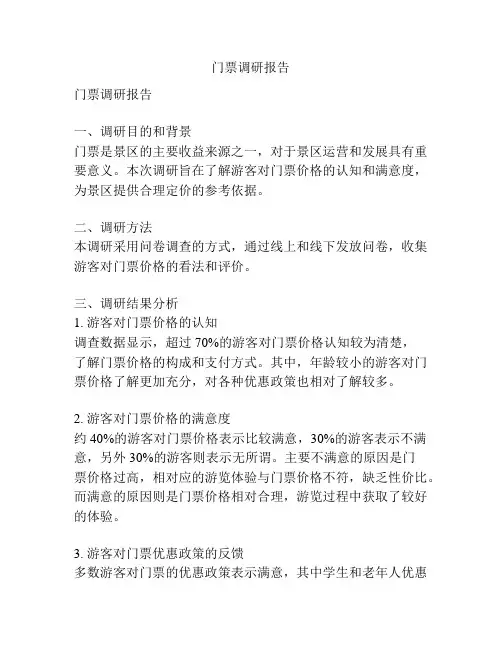 门票调研报告

门票调研报告

一、调研目的和背景
门票是景区的主要收益来源之一，对于景区运营和发展具有重要意义。本次调研旨在了解游客对门票价格的认知和满意度，为景区提供合理定价的参考依据。

二、调研方法
本调研采用问卷调查的方式，通过线上和线下发放问卷，收集游客对门票价格的看法和评价。

三、调研结果分析
1. 游客对门票价格的认知
调查数据显示，超过 70%的游客对门票价格认知较为清楚，了解门票价格的构成和支付方式。其中，年龄较小的游客对门票价格了解更加充分，对各种优惠政策也相对了解较多。

2. 游客对门票价格的满意度
约 40%的游客对门票价格表示比较满意，30%的游客表示不满意，另外 30%的游客则表示无所谓。主要不满意的原因是门票价格过高，相对应的游览体验与门票价格不符，缺乏性价比。而满意的原因则是门票价格相对合理，游览过程中获取了较好的体验。

3. 游客对门票优惠政策的反馈
多数游客对门票的优惠政策表示满意，其中学生和老年人优惠